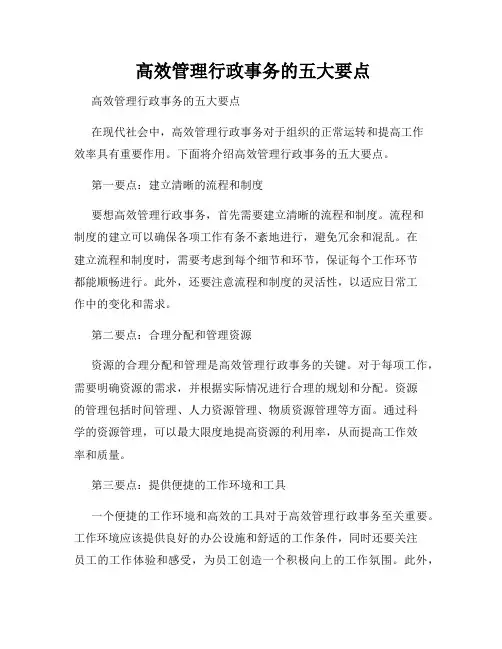 高效管理行政事务的五大要点

高效管理行政事务的五大要点

在现代社会中，高效管理行政事务对于组织的正常运转和提高工作效率具有重要作用。下面将介绍高效管理行政事务的五大要点。

第一要点：建立清晰的流程和制度

要想高效管理行政事务，首先需要建立清晰的流程和制度。流程和制度的建立可以确保各项工作有条不紊地进行，避免冗余和混乱。在建立流程和制度时，需要考虑到每个细节和环节，保证每个工作环节都能顺畅进行。此外，还要注意流程和制度的灵活性，以适应日常工作中的变化和需求。

第二要点：合理分配和管理资源

资源的合理分配和管理是高效管理行政事务的关键。对于每项工作，需要明确资源的需求，并根据实际情况进行合理的规划和分配。资源的管理包括时间管理、人力资源管理、物质资源管理等方面。通过科学的资源管理，可以最大限度地提高资源的利用率，从而提高工作效率和质量。

第三要点：提供便捷的工作环境和工具

一个便捷的工作环境和高效的工具对于高效管理行政事务至关重要。工作环境应该提供良好的办公设施和舒适的工作条件，同时还要关注员工的工作体验和感受，为员工创造一个积极向上的工作氛围。此外，